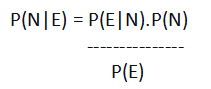 $P(N|E) = \frac{P(E|N).P(N)}{P(E)}$